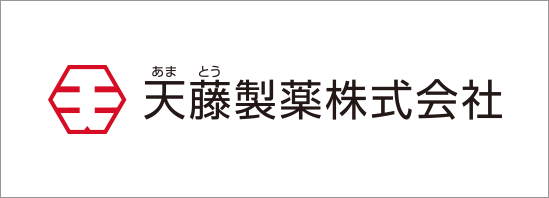 あま とう
天藤製薬株式会社